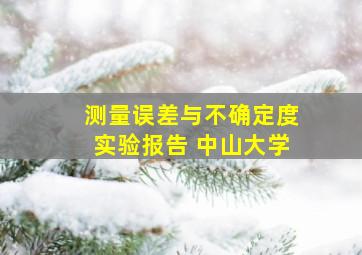 测量误差与不确定度
实验报告 中山大学